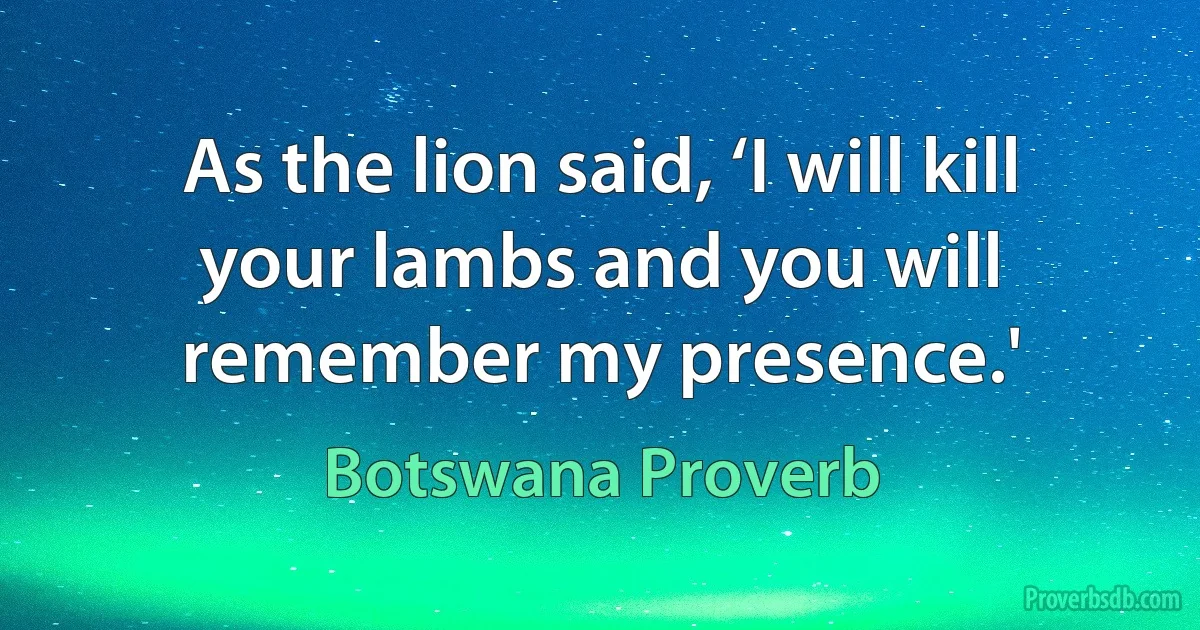 As the lion said, ‘I will kill your lambs and you will remember my presence.'

Botswana Proverb

Proverbsdb.com